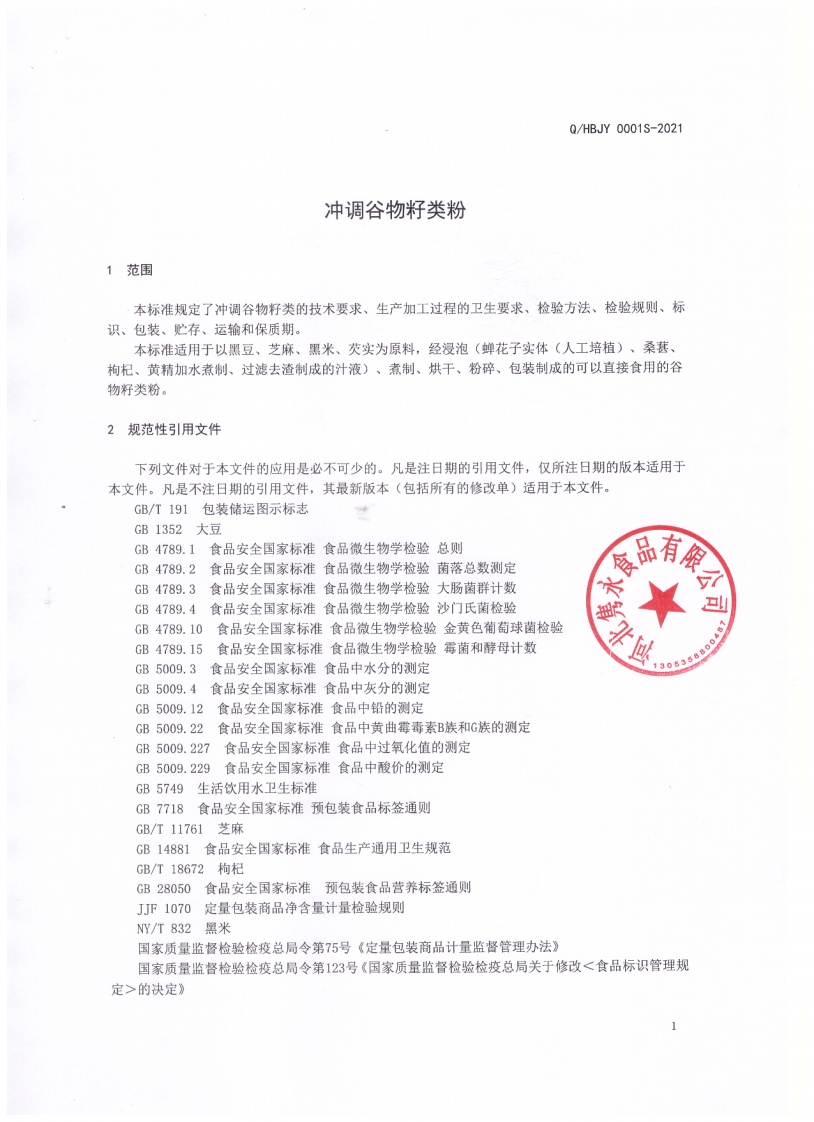 Q/HBJY 0001S-2021

冲调谷物籽类粉

1 范围

本标准规定了冲调谷物籽类的技术要求、生产加工过程的卫生要求、检验方法、检验规则、标识、包装、贮存、运输和保质期。

本标准适用于以黑豆、芝麻、黑米、芡实为原料，经浸泡（蝉花子实体（人工培植）、桑葚、枸杞、黄精加水煮制、过滤去渣制成的汁液）、煮制、烘干、粉碎、包装制成的可以直接食用的谷物籽类粉。

2 规范性引用文件

下列文件对于本文件的应用是必不可少的。凡是注日期的引用文件，仅所注日期的版本适用于本文件。凡是不注日期的引用文件，其最新版本（包括所有的修改单）适用于本文件。

GB/T 191 包装储运图示标志
GB 1352 大豆
GB 4789.1 食品安全国家标准 食品微生物学检验 总则
GB 4789.2 食品安全国家标准 食品微生物学检验 菌落总数测定
GB 4789.3 食品安全国家标准 食品微生物学检验 大肠菌群计数
GB 4789.4 食品安全国家标准 食品微生物学检验 沙门氏菌检验
GB 4789.10 食品安全国家标准 食品微生物学检验 金黄色葡萄球菌检验
GB 4789.15 食品安全国家标准 食品微生物学检验 霉菌和酵母计数
GB 5009.3 食品安全国家标准 食品中水分的测定
GB 5009.4 食品安全国家标准 食品中灰分的测定
GB 5009.12 食品安全国家标准 食品中铅的测定
GB 5009.22 食品安全国家标准 食品中黄曲霉毒素B族和G族的测定
GB 5009.227 食品安全国家标准 食品中过氧化值的测定
GB 5009.229 食品安全国家标准 食品中酸价的测定
GB 5749 生活饮用水卫生标准
GB 7718 食品安全国家标准 预包装食品标签通则
GB/T 11761 芝麻
GB 14881 食品安全国家标准 食品生产通用卫生规范
GB/T 18672 枸杞
GB 28050 食品安全国家标准 预包装食品营养标签通则
JJF 1070 定量包装商品净含量计量检验规则
NY/T 832 黑米
国家质量监督检验检疫总局令第75号《定量包装商品计量监督管理办法》
国家质量监督检验检疫总局令第123号《国家质量监督检验检疫总局关于修改＜食品标识管理规定＞的决定》

河北隽永食品有限公司
1305358800487

1